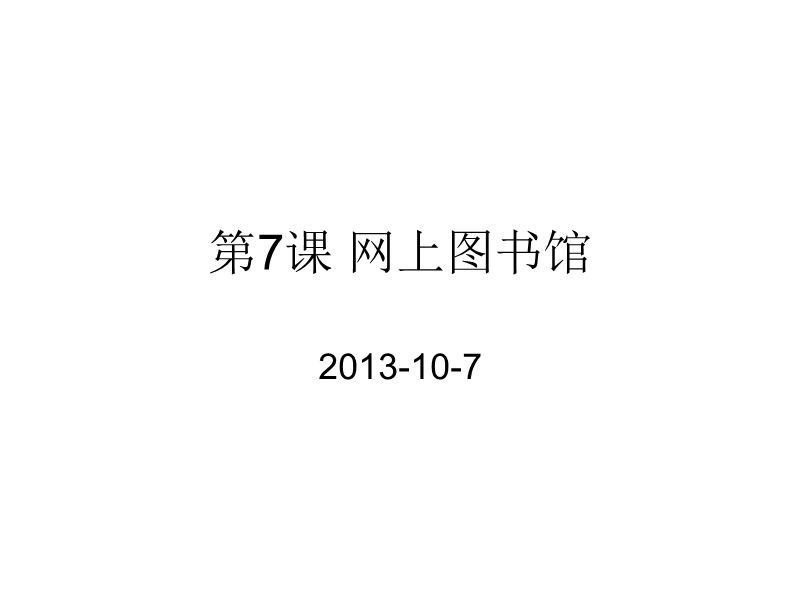 第7课 网上图书馆

2013-10-7